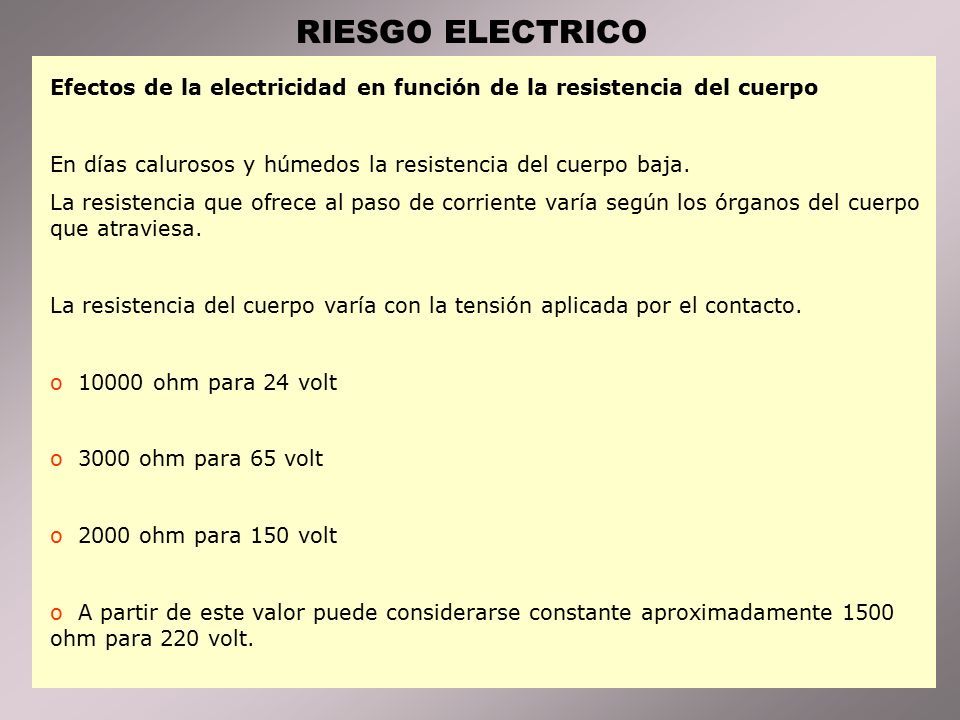 RIESGO ELECTRICO

Efectos de la electricidad en función de la resistencia del cuerpo

En días calurosos y húmedos la resistencia del cuerpo baja.

La resistencia que ofrece al paso de corriente varía según los órganos del cuerpo que atraviesa.

La resistencia del cuerpo varía con la tensión aplicada por el contacto.

o 10000 ohm para 24 volt

o 3000 ohm para 65 volt

o 2000 ohm para 150 volt

o A partir de este valor puede considerarse constante aproximadamente 1500 ohm para 220 volt.